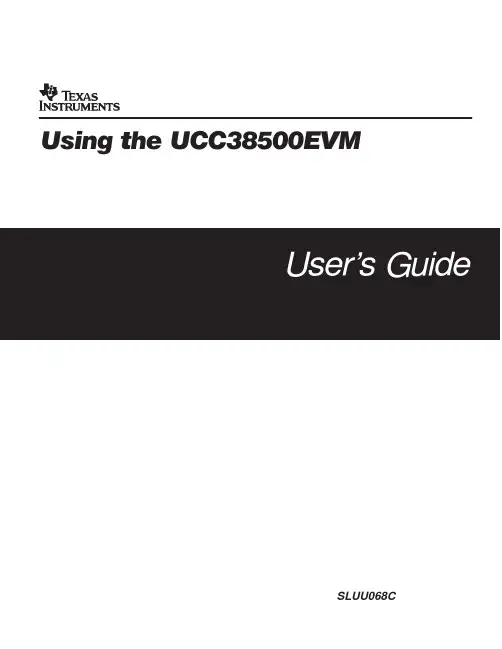 TEXAS
INSTRUMENTS

Using the UCC38500EVM

User's Guide

SLUU068C